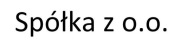 Spółka z o.o.